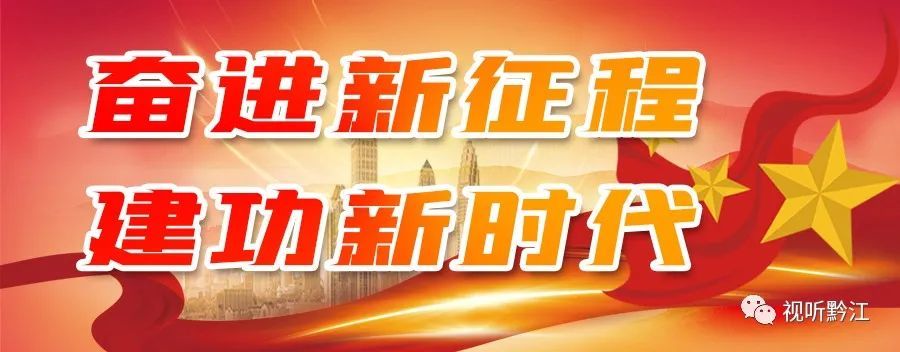 奋进新征程
建功新时代

视听黔江